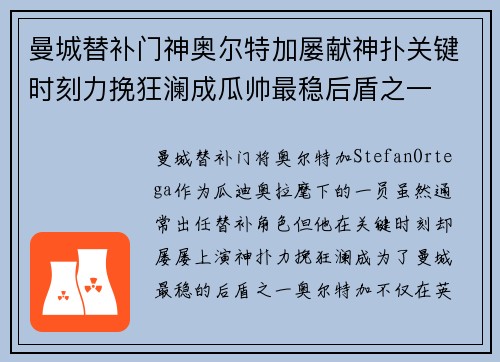 曼城替补门神奥尔特加屡献神扑关键时刻力挽狂澜成瓜帅最稳后盾之一

曼城替补门将奥尔特加StefanOrtega作为瓜迪奥拉麾下的一员虽然通常出任替补角色但他在关键时刻却屡屡上演神扑力挽狂澜成为了曼城最稳的后盾之一奥尔特加不仅在英